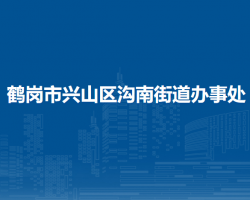 鹤岗市兴山区沟南街道办事处